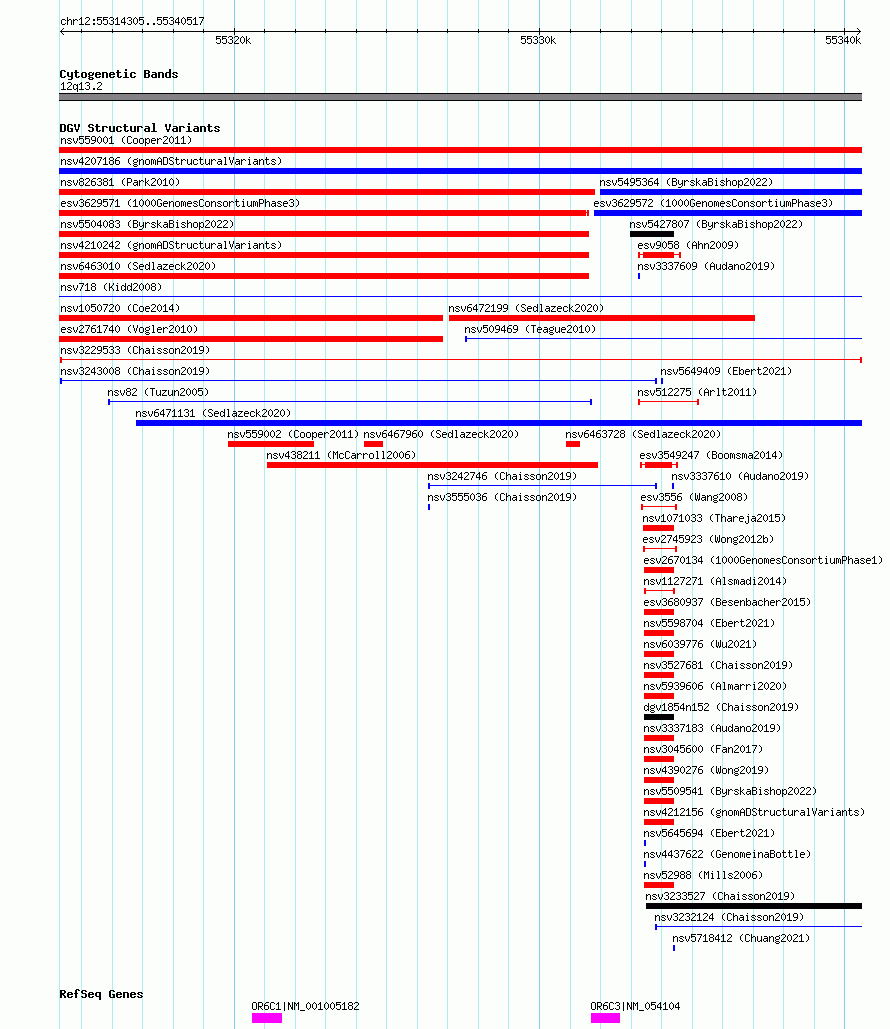 chr12:55314305..55340517

55320k 55330k 55340k

Cytogenetic Bands
12q13.2

DGV Structural Variants
nsv559001 (Cooper2011)
nsv4207186 (gnomADStructuralVariants)
nsv826381 (Park2010)
nsv5495364 (ByrskaBishop2022)
esv3629571 (1000GenomesConsortiumPhase3)
esv3629572 (1000GenomesConsortiumPhase3)
nsv5504083 (ByrskaBishop2022)
nsv5427807 (ByrskaBishop2022)
nsv4210242 (gnomADStructuralVariants)
esv9058 (Ahn2009)
nsv6463010 (Sedlazeck2020)
nsv3337609 (Audano2019)
nsv718 (Kidd2008)
nsv1050720 (Coe2014)
nsv6472199 (Sedlazeck2020)
esv2761740 (Vogler2010)
nsv509469 (Teague2010)
nsv3229533 (Chaisson2019)
nsv3243008 (Chaisson2019)
nsv5649409 (Ebert2021)
nsv82 (Tuzun2005)
nsv512275 (Arlt2011)
nsv6471131 (Sedlazeck2020)
nsv559002 (Cooper2011)
nsv6467960 (Sedlazeck2020)
nsv6463728 (Sedlazeck2020)
nsv438211 (McCarroll2006)
esv3549247 (Boomsma2014)
nsv3242746 (Chaisson2019)
nsv3337610 (Audano2019)
nsv3555036 (Chaisson2019)
esv3556 (Wang2008)
nsv1071033 (Thareja2015)
esv2745923 (Wong2012b)
esv2670134 (1000GenomesConsortiumPhase1)
nsv1127271 (Alsmadi2014)
esv3680937 (Besenbacher2015)
nsv5598704 (Ebert2021)
nsv6039776 (Wu2021)
nsv3527681 (Chaisson2019)
nsv5939606 (Almarri2020)
dgv1854n152 (Chaisson2019)
nsv3337183 (Audano2019)
nsv3045600 (Fan2017)
nsv4390276 (Wong2019)
nsv5509541 (ByrskaBishop2022)
nsv4212156 (gnomADStructuralVariants)
nsv5645694 (Ebert2021)
nsv4437622 (GenomeinaBottle)
nsv52988 (Mills2006)
nsv3233527 (Chaisson2019)
nsv3232124 (Chaisson2019)
nsv5718412 (Chuang2021)

RefSeq Genes
OR6C1|NM_001005182
OR6C3|NM_054104